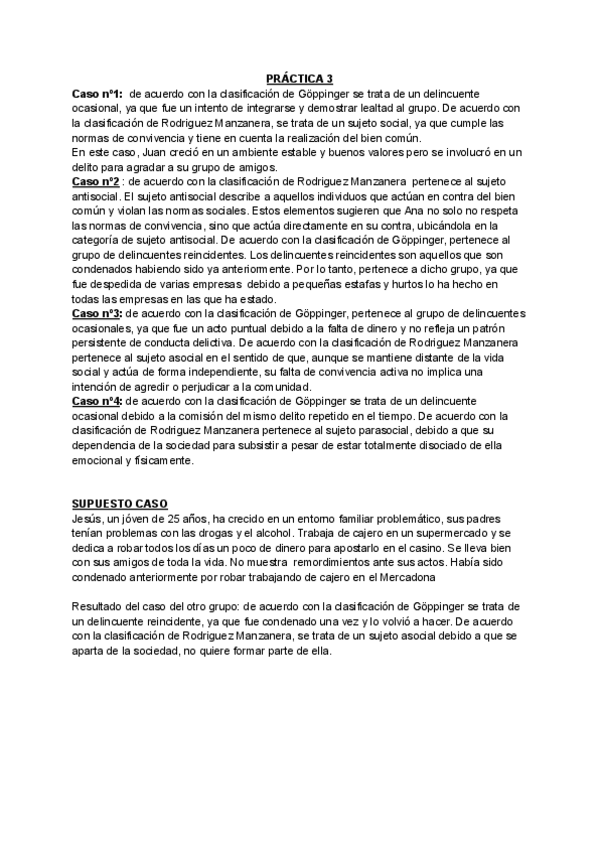 PRÁCTICA 3

Caso nº1: de acuerdo con la clasificación de Göppinger se trata de un delincuente ocasional, ya que fue un intento de integrarse y demostrar lealtad al grupo. De acuerdo con la clasificación de Rodriguez Manzanera, se trata de un sujeto social, ya que cumple las normas de convivencia y tiene en cuenta la realización del bien común.
En este caso, Juan creció en un ambiente estable y buenos valores pero se involucró en un delito para agradar a su grupo de amigos.

Caso nº2 : de acuerdo con la clasificación de Rodriguez Manzanera pertenece al sujeto antisocial. El sujeto antisocial describe a aquellos individuos que actúan en contra del bien común y violan las normas sociales. Estos elementos sugieren que Ana no solo no respeta las normas de convivencia, sino que actúa directamente en su contra, ubicándola en la categoría de sujeto antisocial. De acuerdo con la clasificación de Göppinger, pertenece al grupo de delincuentes reincidentes. Los delincuentes reincidentes son aquellos que son condenados habiendo sido ya anteriormente. Por lo tanto, pertenece a dicho grupo, ya que fue despedida de varias empresas debido a pequeñas estafas y hurtos lo ha hecho en todas las empresas en las que ha estado.

Caso nº3: de acuerdo con la clasificación de Göppinger, pertenece al grupo de delincuentes ocasionales, ya que fue un acto puntual debido a la falta de dinero y no refleja un patrón persistente de conducta delictiva. De acuerdo con la clasificación de Rodriguez Manzanera pertenece al sujeto asocial en el sentido de que, aunque se mantiene distante de la vida social y actúa de forma independiente, su falta de convivencia activa no implica una intención de agredir o perjudicar a la comunidad.

Caso nº4: de acuerdo con la clasificación de Göppinger se trata de un delincuente ocasional debido a la comisión del mismo delito repetido en el tiempo. De acuerdo con la clasificación de Rodriguez Manzanera pertenece al sujeto parasocial, debido a que su dependencia de la sociedad para subsistir a pesar de estar totalmente disociado de ella emocional y físicamente.

SUPUESTO CASO
Jesús, un jóven de 25 años, ha crecido en un entorno familiar problemático, sus padres tenían problemas con las drogas y el alcohol. Trabaja de cajero en un supermercado y se dedica a robar todos los días un poco de dinero para apostarlo en el casino. Se lleva bien con sus amigos de toda la vida. No muestra remordimientos ante sus actos. Había sido condenado anteriormente por robar trabajando de cajero en el Mercadona

Resultado del caso del otro grupo: de acuerdo con la clasificación de Göppinger se trata de un delincuente reincidente, ya que fue condenado una vez y lo volvió a hacer. De acuerdo con la clasificación de Rodriguez Manzanera, se trata de un sujeto asocial debido a que se aparta de la sociedad, no quiere formar parte de ella.